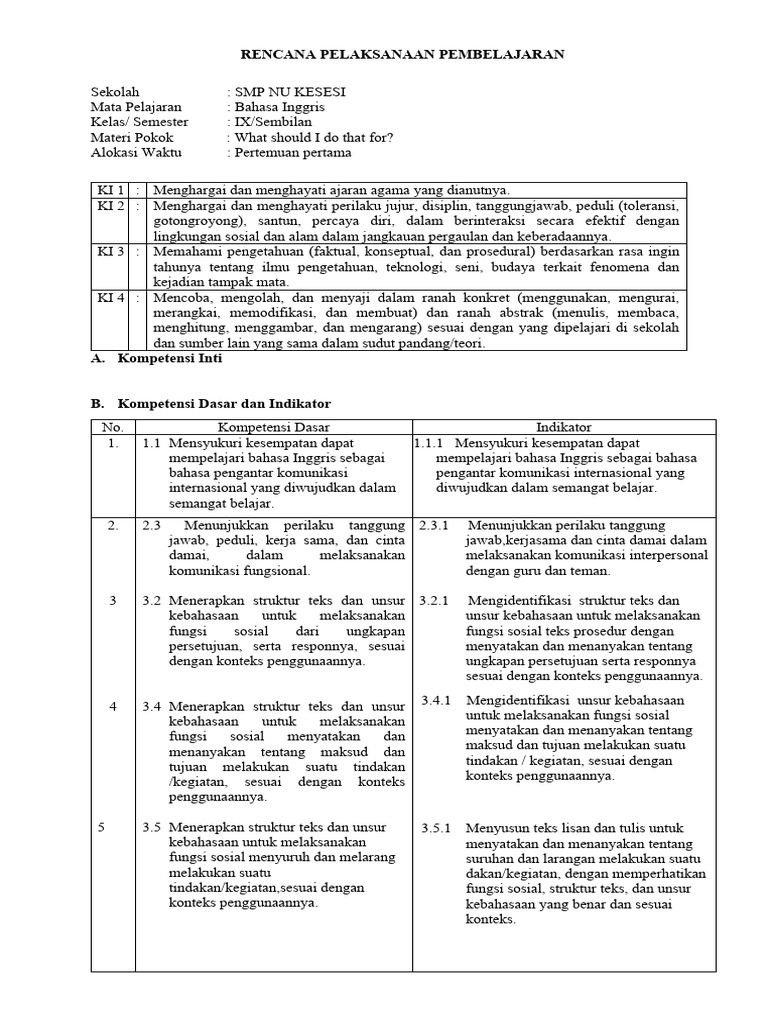 RENCANA PELAKSANAAN PEMBELAJARAN

Sekolah : SMP NU KESESI
Mata Pelajaran : Bahasa Inggris
Kelas/ Semester : IX/Sembilan
Materi Pokok : What should I do that for?
Alokasi Waktu : Pertemuan pertama

| KI 1 | : | Menghargai dan menghayati ajaran agama yang dianutnya. |
|---|---|---|
| KI 2 | : | Menghargai dan menghayati perilaku jujur, disiplin, tanggungjawab, peduli (toleransi, gotongroyong), santun, percaya diri, dalam berinteraksi secara efektif dengan lingkungan sosial dan alam dalam jangkauan pergaulan dan keberadaannya. |
| KI 3 | : | Memahami pengetahuan (faktual, konseptual, dan prosedural) berdasarkan rasa ingin tahunya tentang ilmu pengetahuan, teknologi, seni, budaya terkait fenomena dan kejadian tampak mata. |
| KI 4 | : | Mencoba, mengolah, dan menyaji dalam ranah konkret (menggunakan, mengurai, merangkai, memodifikasi, dan membuat) dan ranah abstrak (menulis, membaca, menghitung, menggambar, dan mengarang) sesuai dengan yang dipelajari di sekolah dan sumber lain yang sama dalam sudut pandang/teori. |

A. Kompetensi Inti

B. Kompetensi Dasar dan Indikator

| No. | Kompetensi Dasar | Indikator |
|---|---|---|
| 1. | 1.1 Mensyukuri kesempatan dapat mempelajari bahasa Inggris sebagai bahasa pengantar komunikasi internasional yang diwujudkan dalam semangat belajar. | 1.1.1 Mensyukuri kesempatan dapat mempelajari bahasa Inggris sebagai bahasa pengantar komunikasi internasional yang diwujudkan dalam semangat belajar. |
| 2. | 2.3 Menunjukkan perilaku tanggung jawab, peduli, kerja sama, dan cinta damai, dalam melaksanakan komunikasi fungsional. | 2.3.1 Menunjukkan perilaku tanggung jawab,kerjasama dan cinta damai dalam melaksanakan komunikasi interpersonal dengan guru dan teman. |
| 3 | 3.2 Menerapkan struktur teks dan unsur kebahasaan untuk melaksanakan fungsi sosial dari ungkapan persetujuan, serta responnya, sesuai dengan konteks penggunaannya. | 3.2.1 Mengidentifikasi struktur teks dan unsur kebahasaan untuk melaksanakan fungsi sosial teks prosedur dengan menyatakan dan menanyakan tentang ungkapan persetujuan serta responnya sesuai dengan konteks penggunaannya. |
| 4 | 3.4 Menerapkan struktur teks dan unsur kebahasaan untuk melaksanakan fungsi sosial menyatakan dan menanyakan tentang maksud dan tujuan melakukan suatu tindakan /kegiatan, sesuai dengan konteks penggunaannya. | 3.4.1 Mengidentifikasi unsur kebahasaan untuk melaksanakan fungsi sosial menyatakan dan menanyakan tentang maksud dan tujuan melakukan suatu tindakan / kegiatan, sesuai dengan konteks penggunaannya. |
| 5 | 3.5 Menerapkan struktur teks dan unsur kebahasaan untuk melaksanakan fungsi sosial menyuruh dan melarang melakukan suatu tindakan/kegiatan,sesuai dengan konteks penggunaannya. | 3.5.1 Menyusun teks lisan dan tulis untuk menyatakan dan menanyakan tentang suruhan dan larangan melakukan suatu dakan/kegiatan, dengan memperhatikan fungsi sosial, struktur teks, dan unsur kebahasaan yang benar dan sesuai konteks. |